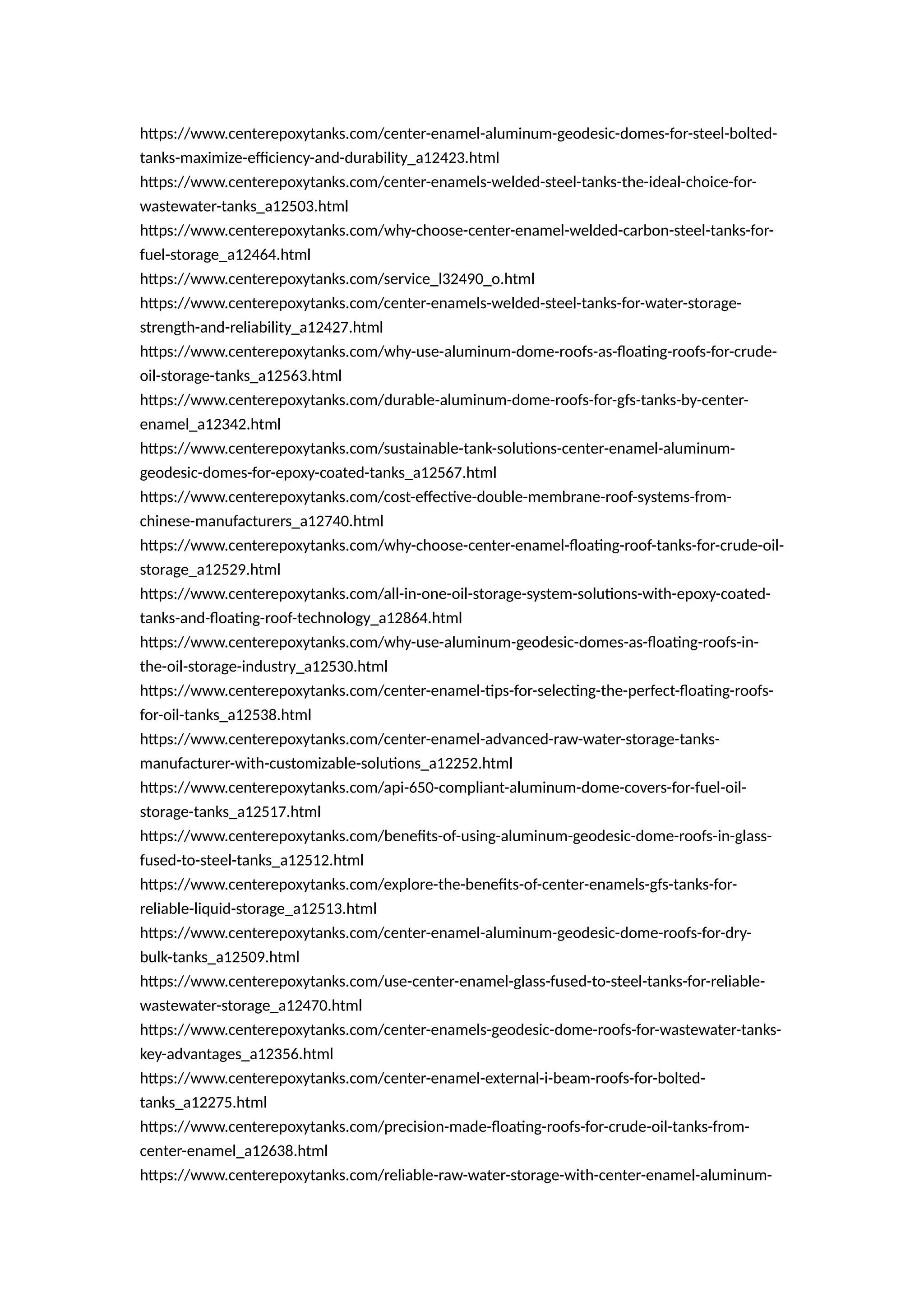 https://www.centerepoxytanks.com/center-enamel-aluminum-geodesic-domes-for-steel-bolted-tanks-maximize-efficiency-and-durability_a12423.html
https://www.centerepoxytanks.com/center-enamels-welded-steel-tanks-the-ideal-choice-for-wastewater-tanks_a12503.html
https://www.centerepoxytanks.com/why-choose-center-enamel-welded-carbon-steel-tanks-for-fuel-storage_a12464.html
https://www.centerepoxytanks.com/service_l32490_o.html
https://www.centerepoxytanks.com/center-enamels-welded-steel-tanks-for-water-storage-strength-and-reliability_a12427.html
https://www.centerepoxytanks.com/why-use-aluminum-dome-roofs-as-floating-roofs-for-crude-oil-storage-tanks_a12563.html
https://www.centerepoxytanks.com/durable-aluminum-dome-roofs-for-gfs-tanks-by-center-enamel_a12342.html
https://www.centerepoxytanks.com/sustainable-tank-solutions-center-enamel-aluminum-geodesic-domes-for-epoxy-coated-tanks_a12567.html
https://www.centerepoxytanks.com/cost-effective-double-membrane-roof-systems-from-chinese-manufacturers_a12740.html
https://www.centerepoxytanks.com/why-choose-center-enamel-floating-roof-tanks-for-crude-oil-storage_a12529.html
https://www.centerepoxytanks.com/all-in-one-oil-storage-system-solutions-with-epoxy-coated-tanks-and-floating-roof-technology_a12864.html
https://www.centerepoxytanks.com/why-use-aluminum-geodesic-domes-as-floating-roofs-in-the-oil-storage-industry_a12530.html
https://www.centerepoxytanks.com/center-enamel-tips-for-selecting-the-perfect-floating-roofs-for-oil-tanks_a12538.html
https://www.centerepoxytanks.com/center-enamel-advanced-raw-water-storage-tanks-manufacturer-with-customizable-solutions_a12252.html
https://www.centerepoxytanks.com/api-650-compliant-aluminum-dome-covers-for-fuel-oil-storage-tanks_a12517.html
https://www.centerepoxytanks.com/benefits-of-using-aluminum-geodesic-dome-roofs-in-glass-fused-to-steel-tanks_a12512.html
https://www.centerepoxytanks.com/explore-the-benefits-of-center-enamels-gfs-tanks-for-reliable-liquid-storage_a12513.html
https://www.centerepoxytanks.com/center-enamel-aluminum-geodesic-dome-roofs-for-dry-bulk-tanks_a12509.html
https://www.centerepoxytanks.com/use-center-enamel-glass-fused-to-steel-tanks-for-reliable-wastewater-storage_a12470.html
https://www.centerepoxytanks.com/center-enamels-geodesic-dome-roofs-for-wastewater-tanks-key-advantages_a12356.html
https://www.centerepoxytanks.com/center-enamel-external-i-beam-roofs-for-bolted-tanks_a12275.html
https://www.centerepoxytanks.com/precision-made-floating-roofs-for-crude-oil-tanks-from-center-enamel_a12638.html
https://www.centerepoxytanks.com/reliable-raw-water-storage-with-center-enamel-aluminum-